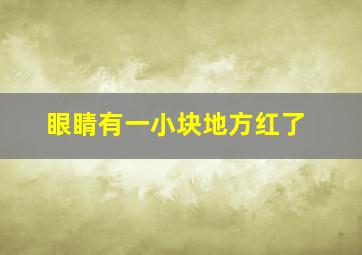 眼睛有一小块地方红了